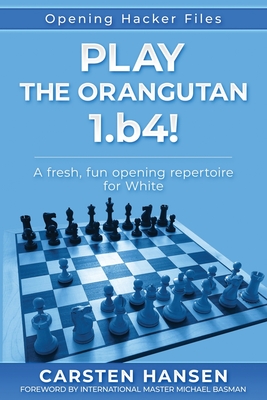 Opening Hacker Files

PLAY THE ORANGUTAN 1.b4!

A fresh, fun opening repertoire for White

CARSTEN HANSEN

FOREWORD BY INTERNATIONAL MASTER MICHAEL BASMAN